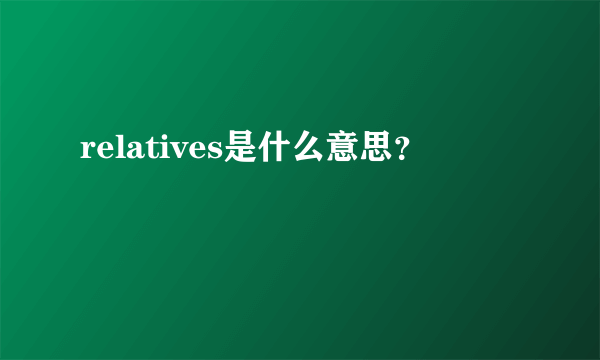 relatives是什么意思？